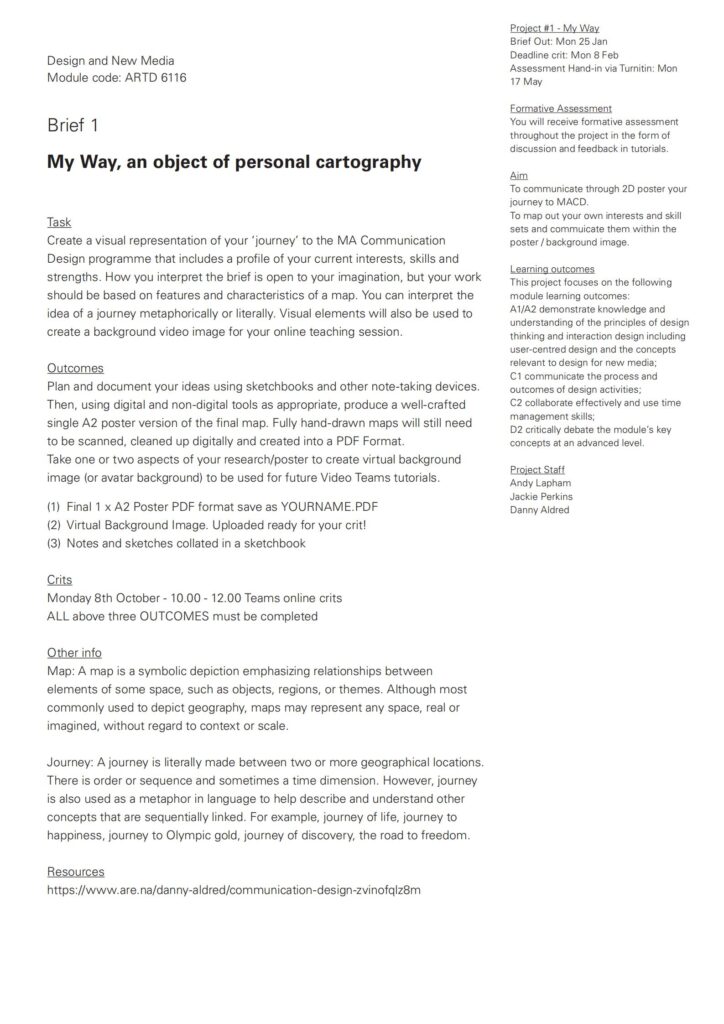 Design and New Media
Module code: ARTD 6116

Brief 1

My Way, an object of personal cartography

Task
Create a visual representation of your 'journey' to the MA Communication Design programme that includes a profile of your current interests, skills and strengths. How you interpret the brief is open to your imagination, but your work should be based on features and characteristics of a map. You can interpret the idea of a journey metaphorically or literally. Visual elements will also be used to create a background video image for your online teaching session.

Outcomes
Plan and document your ideas using sketchbooks and other note-taking devices. Then, using digital and non-digital tools as appropriate, produce a well-crafted single A2 poster version of the final map. Fully hand-drawn maps will still need to be scanned, cleaned up digitally and created into a PDF Format.
Take one or two aspects of your research/poster to create virtual background image (or avatar background) to be used for future Video Teams tutorials.

(1) Final 1 x A2 Poster PDF format save as YOURNAME.PDF
(2) Virtual Background Image. Uploaded ready for your crit!
(3) Notes and sketches collated in a sketchbook

Crits
Monday 8th October - 10.00 - 12.00 Teams online crits
ALL above three OUTCOMES must be completed

Other info
Map: A map is a symbolic depiction emphasizing relationships between elements of some space, such as objects, regions, or themes. Although most commonly used to depict geography, maps may represent any space, real or imagined, without regard to context or scale.

Journey: A journey is literally made between two or more geographical locations. There is order or sequence and sometimes a time dimension. However, journey is also used as a metaphor in language to help describe and understand other concepts that are sequentially linked. For example, journey of life, journey to happiness, journey to Olympic gold, journey of discovery, the road to freedom.

Resources
https://www.are.na/danny-aldred/communication-design-zvinofqlz8m

Project #1 - My Way
Brief Out: Mon 25 Jan
Deadline crit: Mon 8 Feb
Assessment Hand-in via Turnitin: Mon 17 May

Formative Assessment
You will receive formative assessment throughout the project in the form of discussion and feedback in tutorials.

Aim
To communicate through 2D poster your journey to MACD.
To map out your own interests and skill sets and commuicate them within the poster / background image.

Learning outcomes
This project focuses on the following module learning outcomes:
A1/A2 demonstrate knowledge and understanding of the principles of design thinking and interaction design including user-centred design and the concepts relevant to design for new media;
C1 communicate the process and outcomes of design activities;
C2 collaborate effectively and use time management skills;
D2 critically debate the module's key concepts at an advanced level.

Project Staff
Andy Lapham
Jackie Perkins
Danny Aldred